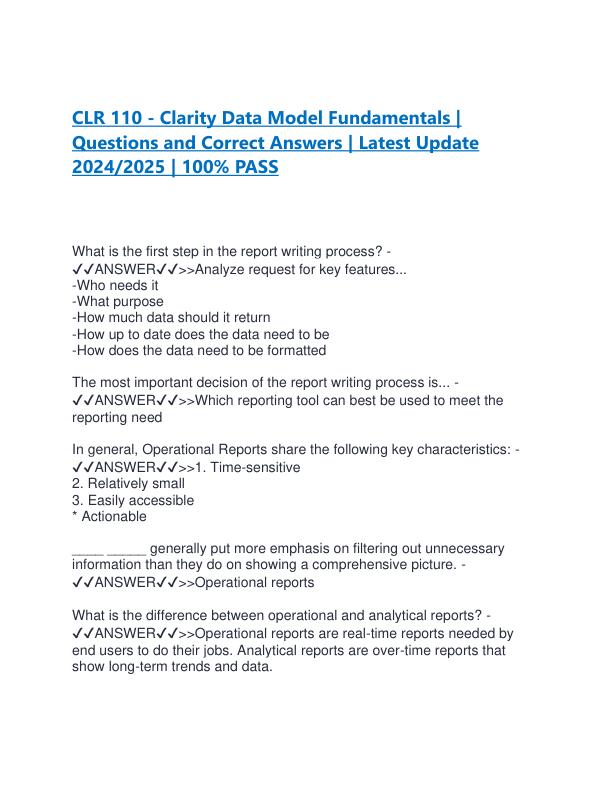 CLR 110 - Clarity Data Model Fundamentals | Questions and Correct Answers | Latest Update 2024/2025 | 100% PASS

What is the first step in the report writing process? - ✓✓ANSWER✓✓>>Analyze request for key features...
-Who needs it
-What purpose
-How much data should it return
-How up to date does the data need to be
-How does the data need to be formatted

The most important decision of the report writing process is... - ✓✓ANSWER✓✓>>Which reporting tool can best be used to meet the reporting need

In general, Operational Reports share the following key characteristics: - ✓✓ANSWER✓✓>>1. Time-sensitive
2. Relatively small
3. Easily accessible
* Actionable

____ _____ generally put more emphasis on filtering out unnecessary information than they do on showing a comprehensive picture. - ✓✓ANSWER✓✓>>Operational reports

What is the difference between operational and analytical reports? - ✓✓ANSWER✓✓>>Operational reports are real-time reports needed by end users to do their jobs. Analytical reports are over-time reports that show long-term trends and data.